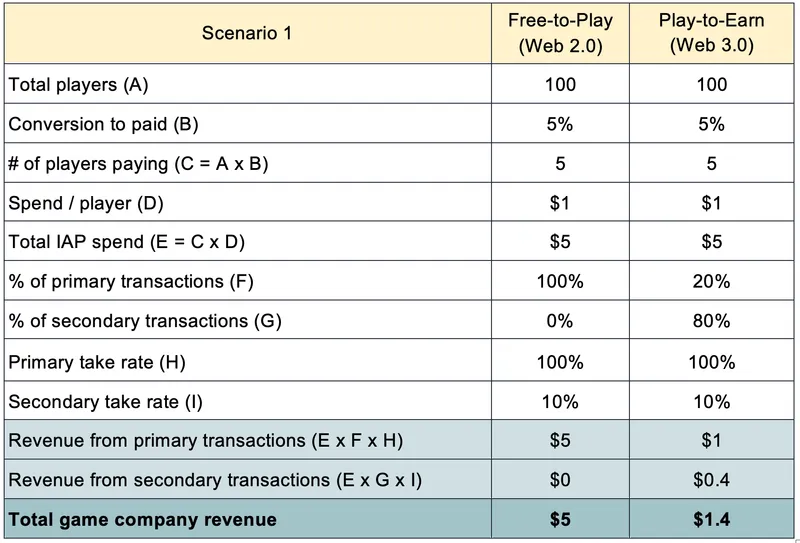 | Scenario 1 | Free-to-Play (Web 2.0) | Play-to-Earn (Web 3.0) |
|---|---|---|
| Total players (A) | 100 | 100 |
| Conversion to paid (B) | 5% | 5% |
| # of players paying (C = A x B) | 5 | 5 |
| Spend / player (D) | \$1 | \$1 |
| Total IAP spend (E = C x D) | \$5 | \$5 |
| % of primary transactions (F) | 100% | 20% |
| % of secondary transactions (G) | 0% | 80% |
| Primary take rate (H) | 100% | 100% |
| Secondary take rate (I) | 10% | 10% |
| Revenue from primary transactions (E x F x H) | \$5 | \$1 |
| Revenue from secondary transactions (E x G x I) | \$0 | \$0.4 |
| **Total game company revenue** | **\$5** | **\$1.4** |